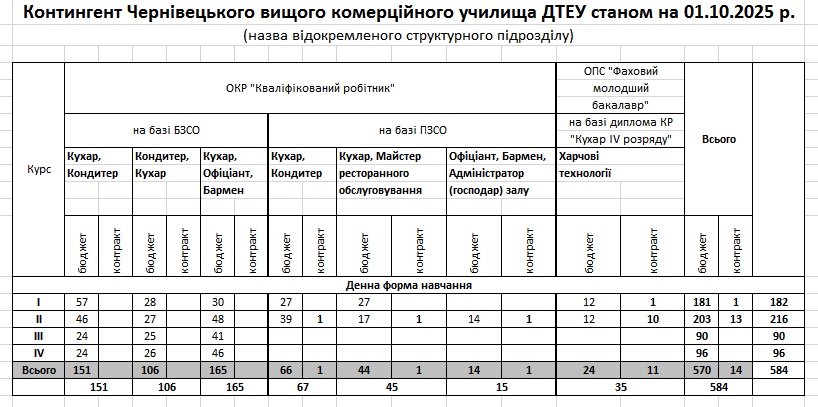 Контингент Чернівецького вищого комерційного училища ДТЕУ станом на 01.10.2025 р.

(назва відокремленого структурного підрозділу)

| Курс | ОКР "Кваліфікований робітник" | | | | | | | | | | | | ОПС "Фаховий молодший бакалавр" | | Всього | | |
|---|---|---|---|---|---|---|---|---|---|---|---|---|---|---|---|---|---|
| | на базі БЗСО | | | | | | на базі ПЗСО | | | | | | на базі диплома КР "Кухар IV розряду" | | | | |
| | Кухар, Кондитер | | Кондитер, Кухар | | Кухар, Офіціант, Бармен | | Кухар, Кондитер | | Кухар, Майстер ресторанного обслуговування | | Офіціант, Бармен, Адміністратор (господар) залу | | Харчові технології | | | | |
| | бюджет | контракт | бюджет | контракт | бюджет | контракт | бюджет | контракт | бюджет | контракт | бюджет | контракт | бюджет | контракт | бюджет | контракт | |
| Денна форма навчання | | | | | | | | | | | | | | | | | |
| I | 57 | | 28 | | 30 | | 27 | | 27 | | | | 12 | 1 | 181 | 1 | 182 |
| II | 46 | | 27 | | 48 | | 39 | 1 | 17 | 1 | 14 | 1 | 12 | 10 | 203 | 13 | 216 |
| III | 24 | | 25 | | 41 | | | | | | | | | | 90 | | 90 |
| IV | 24 | | 26 | | 46 | | | | | | | | | | 96 | | 96 |
| Всього | 151 | | 106 | | 165 | | 66 | 1 | 44 | 1 | 14 | 1 | 24 | 11 | 570 | 14 | 584 |
| | 151 | | 106 | | 165 | | 67 | | 45 | | 15 | | 35 | | 584 | | |